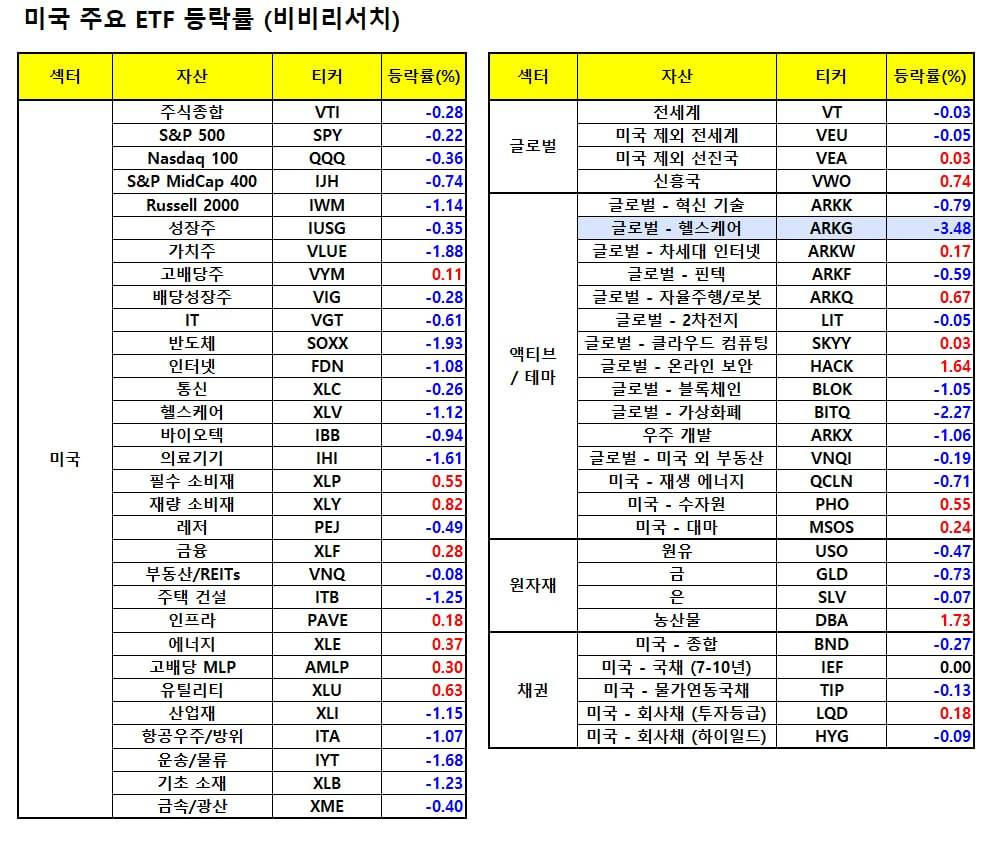 미국 주요 ETF 등락률 (비비리서치)

| 섹터 | 자산 | 티커 | 등락률(%) |
|---|---|---|---|
| 미국 | 주식종합 | VTI | -0.28 |
| | S&P 500 | SPY | -0.22 |
| | Nasdaq 100 | QQQ | -0.36 |
| | S&P MidCap 400 | IJH | -0.74 |
| | Russell 2000 | IWM | -1.14 |
| | 성장주 | IUSG | -0.35 |
| | 가치주 | VLUE | -1.88 |
| | 고배당주 | VYM | 0.11 |
| | 배당성장주 | VIG | -0.28 |
| | IT | VGT | -0.61 |
| | 반도체 | SOXX | -1.93 |
| | 인터넷 | FDN | -1.08 |
| | 통신 | XLC | -0.26 |
| | 헬스케어 | XLV | -1.12 |
| | 바이오텍 | IBB | -0.94 |
| | 의료기기 | IHI | -1.61 |
| | 필수 소비재 | XLP | 0.55 |
| | 재량 소비재 | XLY | 0.82 |
| | 레저 | PEJ | -0.49 |
| | 금융 | XLF | 0.28 |
| | 부동산/REITs | VNQ | -0.08 |
| | 주택 건설 | ITB | -1.25 |
| | 인프라 | PAVE | 0.18 |
| | 에너지 | XLE | 0.37 |
| | 고배당 MLP | AMLP | 0.30 |
| | 유틸리티 | XLU | 0.63 |
| | 산업재 | XLI | -1.15 |
| | 항공우주/방위 | ITA | -1.07 |
| | 운송/물류 | IYT | -1.68 |
| | 기초 소재 | XLB | -1.23 |
| | 금속/광산 | XME | -0.40 |

| 섹터 | 자산 | 티커 | 등락률(%) |
|---|---|---|---|
| 글로벌 | 전세계 | VT | -0.03 |
| | 미국 제외 전세계 | VEU | -0.05 |
| | 미국 제외 선진국 | VEA | 0.03 |
| | 신흥국 | VWO | 0.74 |
| 액티브 / 테마 | 글로벌 - 혁신 기술 | ARKK | -0.79 |
| | 글로벌 - 헬스케어 | ARKG | -3.48 |
| | 글로벌 - 차세대 인터넷 | ARKW | 0.17 |
| | 글로벌 - 핀텍 | ARKF | -0.59 |
| | 글로벌 - 자율주행/로봇 | ARKQ | 0.67 |
| | 글로벌 - 2차전지 | LIT | -0.05 |
| | 글로벌 - 클라우드 컴퓨팅 | SKYY | 0.03 |
| | 글로벌 - 온라인 보안 | HACK | 1.64 |
| | 글로벌 - 블록체인 | BLOK | -1.05 |
| | 글로벌 - 가상화폐 | BITQ | -2.27 |
| | 우주 개발 | ARKX | -1.06 |
| | 글로벌 - 미국 외 부동산 | VNQI | -0.19 |
| | 미국 - 재생 에너지 | QCLN | -0.71 |
| | 미국 - 수자원 | PHO | 0.55 |
| | 미국 - 대마 | MSOS | 0.24 |
| 원자재 | 원유 | USO | -0.47 |
| | 금 | GLD | -0.73 |
| | 은 | SLV | -0.07 |
| | 농산물 | DBA | 1.73 |
| 채권 | 미국 - 종합 | BND | -0.27 |
| | 미국 - 국채 (7-10년) | IEF | 0.00 |
| | 미국 - 물가연동국채 | TIP | -0.13 |
| | 미국 - 회사채 (투자등급) | LQD | 0.18 |
| | 미국 - 회사채 (하이일드) | HYG | -0.09 |